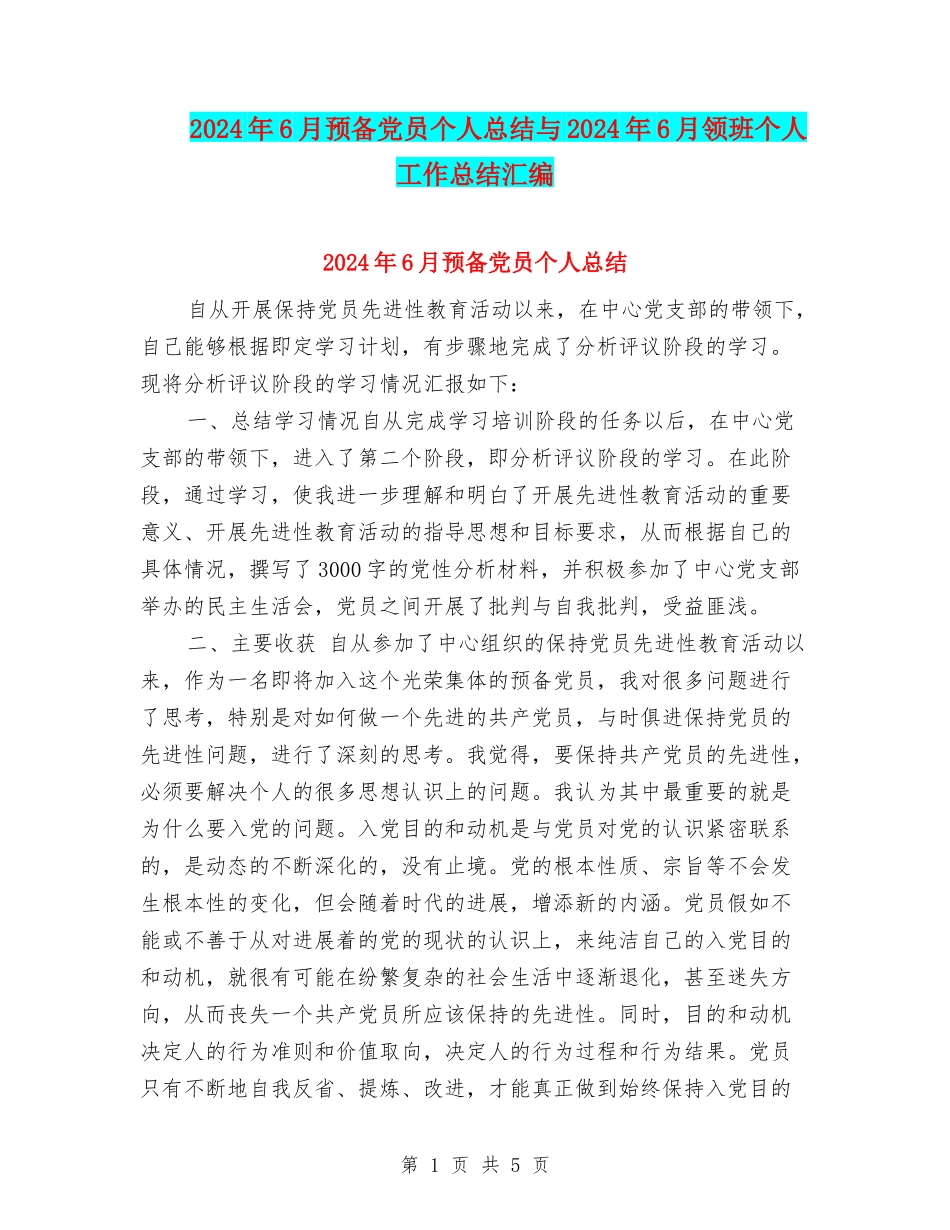 2024年6月预备党员个人总结与2024年6月领班个人工作总结汇编

2024年6月预备党员个人总结

自从开展保持党员先进性教育活动以来，在中心党支部的带领下，自己能够根据即定学习计划，有步骤地完成了分析评议阶段的学习。现将分析评议阶段的学习情况汇报如下：

一、总结学习情况自从完成学习培训阶段的任务以后，在中心党支部的带领下，进入了第二个阶段，即分析评议阶段的学习。在此阶段，通过学习，使我进一步理解和明白了开展先进性教育活动的重要意义、开展先进性教育活动的指导思想和目标要求，从而根据自己的具体情况，撰写了3000字的党性分析材料，并积极参加了中心党支部举办的民主生活会，党员之间开展了批判与自我批判，受益匪浅。

二、主要收获 自从参加了中心组织的保持党员先进性教育活动以来，作为一名即将加入这个光荣集体的预备党员，我对很多问题进行了思考，特别是对如何做一个先进的共产党员，与时俱进保持党员的先进性问题，进行了深刻的思考。我觉得，要保持共产党员的先进性，必须要解决个人的很多思想认识上的问题。我认为其中最重要的就是为什么要入党的问题。入党目的和动机是与党员对党的认识紧密联系的，是动态的不断深化的，没有止境。党的根本性质、宗旨等不会发生根本性的变化，但会随着时代的进展，增添新的内涵。党员假如不能或不善于从对进展着的党的现状的认识上，来纯洁自己的入党目的和动机，就很有可能在纷繁复杂的社会生活中逐渐退化，甚至迷失方向，从而丧失一个共产党员所应该保持的先进性。同时，目的和动机决定人的行为准则和价值取向，决定人的行为过程和行为结果。党员只有不断地自我反省、提炼、改进，才能真正做到始终保持入党目的

第 1 页 共 5 页